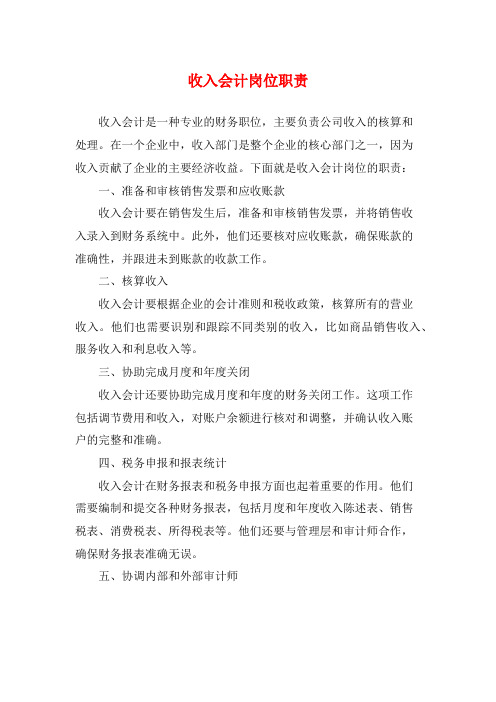 收入会计岗位职责

收入会计是一种专业的财务职位，主要负责公司收入的核算和处理。在一个企业中，收入部门是整个企业的核心部门之一，因为收入贡献了企业的主要经济收益。下面就是收入会计岗位的职责：

一、准备和审核销售发票和应收账款

收入会计要在销售发生后，准备和审核销售发票，并将销售收入录入到财务系统中。此外，他们还要核对应收账款，确保账款的准确性，并跟进未到账款的收款工作。

二、核算收入

收入会计要根据企业的会计准则和税收政策，核算所有的营业收入。他们也需要识别和跟踪不同类别的收入，比如商品销售收入、服务收入和利息收入等。

三、协助完成月度和年度关闭

收入会计还要协助完成月度和年度的财务关闭工作。这项工作包括调节费用和收入，对账户余额进行核对和调整，并确认收入账户的完整和准确。

四、税务申报和报表统计

收入会计在财务报表和税务申报方面也起着重要的作用。他们需要编制和提交各种财务报表，包括月度和年度收入陈述表、销售税表、消费税表、所得税表等。他们还要与管理层和审计师合作，确保财务报表准确无误。

五、协调内部和外部审计师